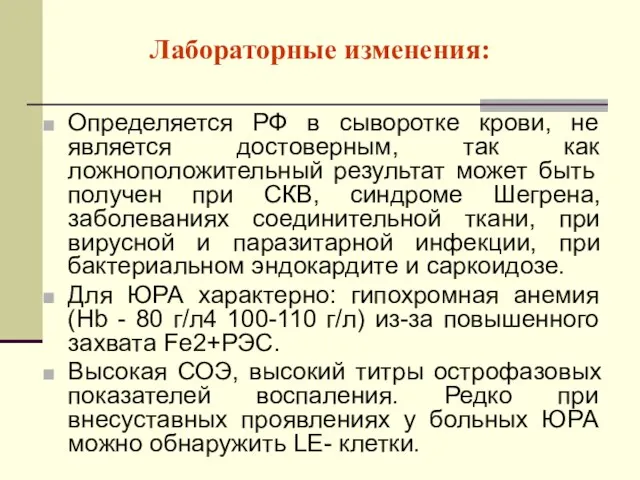 Лабораторные изменения:

Определяется РФ в сыворотке крови, не является достоверным, так как ложноположительный результат может быть получен при СКВ, синдроме Шегрена, заболеваниях соединительной ткани, при вирусной и паразитарной инфекции, при бактериальном эндокардите и саркоидозе.

Для ЮРА характерно: гипохромная анемия (Hb - 80 г/л4 100-110 г/л) из-за повышенного захвата Fe2+РЭС.

Высокая СОЭ, высокий титры острофазовых показателей воспаления. Редко при внесуставных проявлениях у больных ЮРА можно обнаружить LE- клетки.